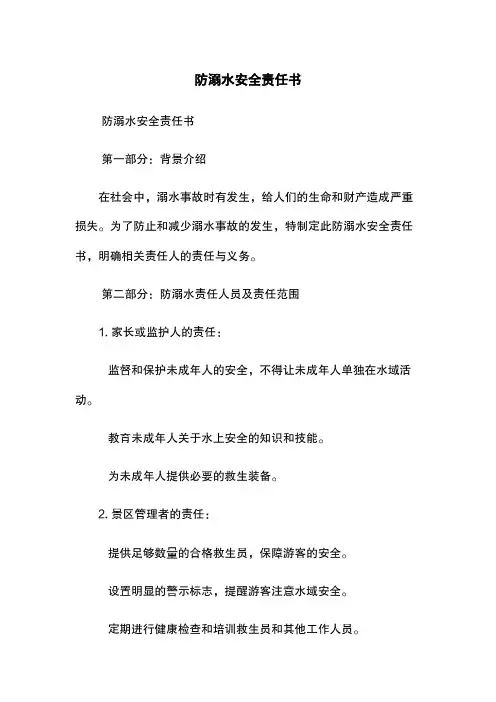 防溺水安全责任书

防溺水安全责任书

第一部分：背景介绍

在社会中，溺水事故时有发生，给人们的生命和财产造成严重损失。为了防止和减少溺水事故的发生，特制定此防溺水安全责任书，明确相关责任人的责任与义务。

第二部分：防溺水责任人员及责任范围

1. 家长或监护人的责任：

监督和保护未成年人的安全，不得让未成年人单独在水域活动。

教育未成年人关于水上安全的知识和技能。

为未成年人提供必要的救生装备。

2. 景区管理者的责任：

提供足够数量的合格救生员，保障游客的安全。

设置明显的警示标志，提醒游客注意水域安全。

定期进行健康检查和培训救生员和其他工作人员。